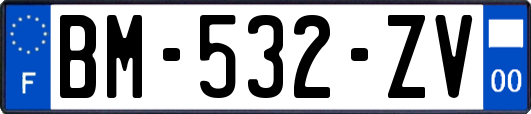 F

BM-532-ZV

00